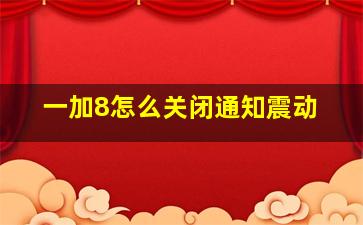 一加8怎么关闭通知震动